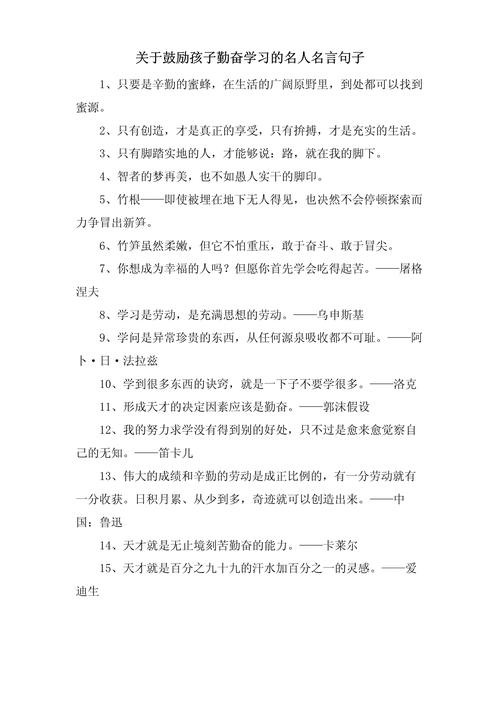 关于鼓励孩子勤奋学习的名人名言句子

1、只要是辛勤的蜜蜂，在生活的广阔原野里，到处都可以找到蜜源。

2、只有创造，才是真正的享受，只有拚搏，才是充实的生活。

3、只有脚踏实地的人，才能够说：路，就在我的脚下。

4、智者的梦再美，也不如愚人实干的脚印。

5、竹根——即使被埋在地下无人得见，也决然不会停顿探索而力争冒出新笋。

6、竹笋虽然柔嫩，但它不怕重压，敢于奋斗、敢于冒尖。

7、你想成为幸福的人吗？但愿你首先学会吃得起苦。——屠格涅夫

8、学习是劳动，是充满思想的劳动。——乌申斯基

9、学问是异常珍贵的东西，从任何源泉吸收都不可耻。——阿卜·日·法拉兹

10、学到很多东西的诀窍，就是一下子不要学很多。——洛克

11、形成天才的决定因素应该是勤奋。——郭沫假设

12、我的努力求学没有得到别的好处，只不过是愈来愈觉察自己的无知。——笛卡儿

13、伟大的成绩和辛勤的劳动是成正比例的，有一分劳动就有一分收获。日积月累、从少到多，奇迹就可以创造出来。——中国：鲁迅

14、天才就是无止境刻苦勤奋的能力。——卡莱尔

15、天才就是百分之九十九的汗水加百分之一的灵感。——爱迪生